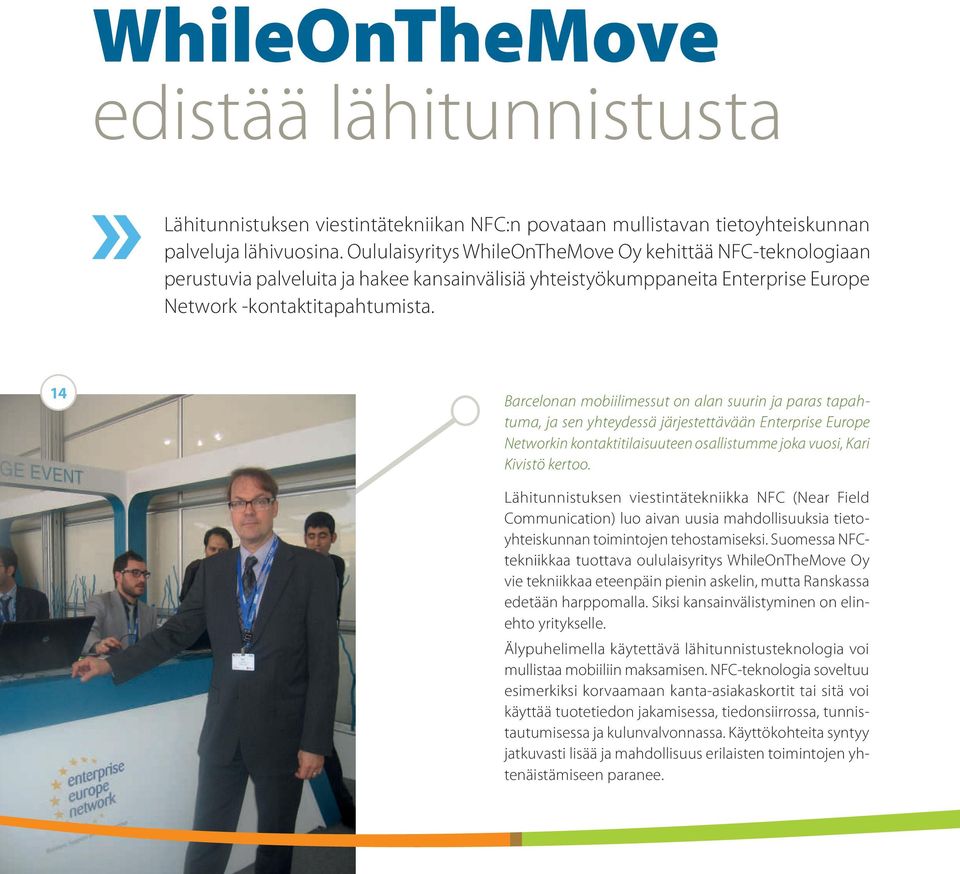 WhileOnTheMove
edistää lähitunnistusta

Lähitunnistuksen viestintätekniikan NFC:n povataan mullistavan tietoyhteiskunnan palveluja lähivuosina. Oululaisyritys WhileOnTheMove Oy kehittää NFC-teknologiaan perustuvia palveluita ja hakee kansainvälisiä yhteistyökumppaneita Enterprise Europe Network -kontaktitapahtumista.

14

GE EVENT

enterprise europe network

Barcelonan mobiilimessut on alan suurin ja paras tapahtuma, ja sen yhteydessä järjestettävään Enterprise Europe Networkin kontaktitilaisuuteen osallistumme joka vuosi, Kari Kivistö kertoo.

Lähitunnistuksen viestintätekniikka NFC (Near Field Communication) luo aivan uusia mahdollisuuksia tietoyhteiskunnan toimintojen tehostamiseksi. Suomessa NFC-tekniikkaa tuottava oululaisyritys WhileOnTheMove Oy vie tekniikkaa eteenpäin pienin askelin, mutta Ranskassa edetään harppomalla. Siksi kansainvälistyminen on elinehto yritykselle.

Älypuhelimella käytettävä lähitunnistusteknologia voi mullistaa mobiiliin maksamisen. NFC-teknologia soveltuu esimerkiksi korvaamaan kanta-asiakaskortit tai sitä voi käyttää tuotetiedon jakamisessa, tiedonsiirrossa, tunnistautumisessa ja kulunvalvonnassa. Käyttökohteita syntyy jatkuvasti lisää ja mahdollisuus erilaisten toimintojen yhtenäistämiseen paranee.